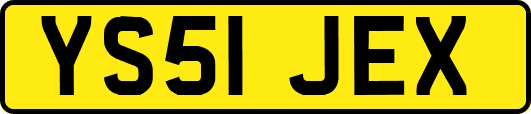 YS51 JEX